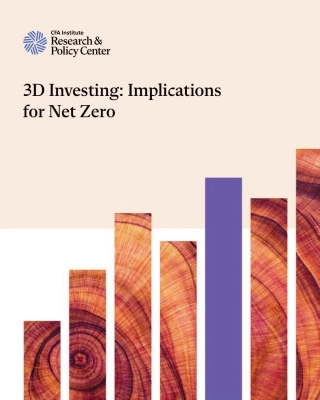 CFA Institute
Research & Policy Center

3D Investing: Implications for Net Zero